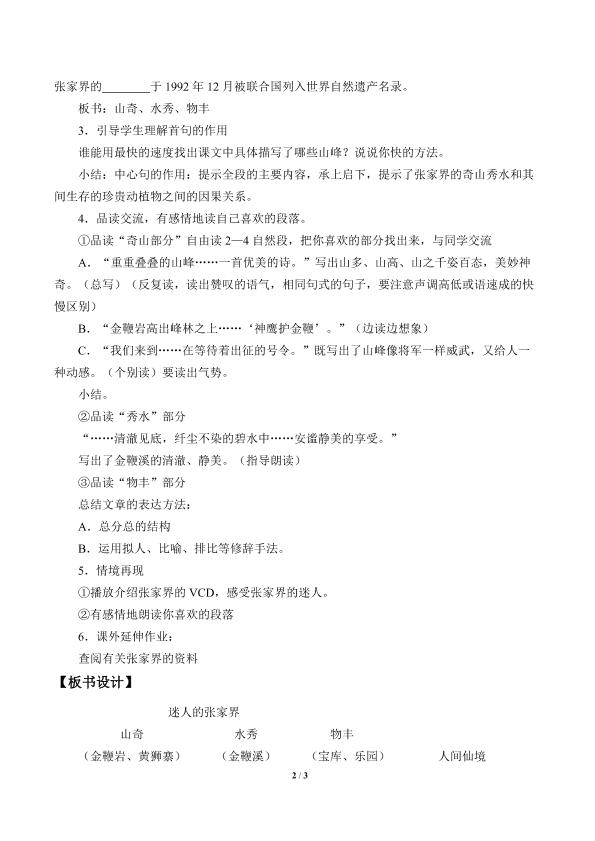 张家界的____于1992年12月被联合国列入世界自然遗产名录。

板书：山奇、水秀、物丰

3.引导学生理解首句的作用

谁能用最快的速度找出课文中具体描写了哪些山峰？说说你快的方法。

小结：中心句的作用：提示全段的主要内容，承上启下，提示了张家界的奇山秀水和其间生存的珍贵动植物之间的因果关系。

4.品读交流，有感情地读自己喜欢的段落。

①品读“奇山部分”自由读2—4自然段，把你喜欢的部分找出来，与同学交流

A.“重重叠叠的山峰……一首优美的诗。”写出山多、山高、山之千姿百态，美妙神奇。（总写）（反复读，读出赞叹的语气，相同句式的句子，要注意声调高低或语速成的快慢区别）

B.“金鞭岩高出峰林之上……‘神鹰护金鞭’。”（边读边想象）

C.“我们来到……在等待着出征的号令。”既写出了山峰像将军一样威武，又给人一种动感。（个别读）要读出气势。

小结。

②品读“秀水”部分

“……清澈见底，纤尘不染的碧水中……安谧静美的享受。”

写出了金鞭溪的清澈、静美。（指导朗读）

③品读“物丰”部分

总结文章的表达方法：

A.总分总的结构

B.运用拟人、比喻、排比等修辞手法。

5.情境再现

①播放介绍张家界的VCD，感受张家界的迷人。

②有感情地朗读你喜欢的段落

6.课外延伸作业：

查阅有关张家界的资料

【板书设计】

迷人的张家界

山奇 水秀 物丰

（金鞭岩、黄狮寨） （金鞭溪） （宝库、乐园） 人间仙境

2 / 3